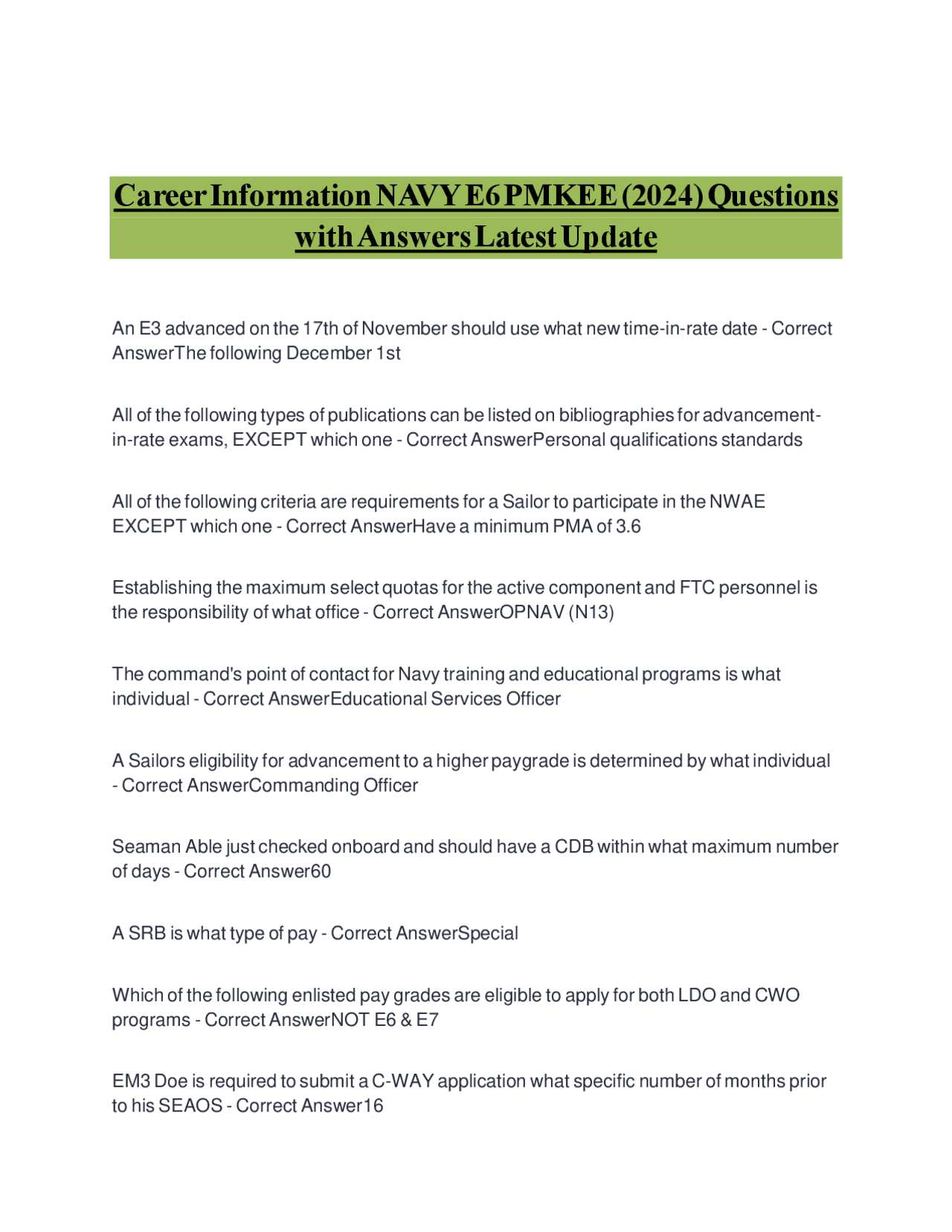 Career Information NAVY E6 PMKEE (2024) Questions with Answers Latest Update

An E3 advanced on the 17th of November should use what new time-in-rate date - Correct AnswerThe following December 1st

All of the following types of publications can be listed on bibliographies for advancement-in-rate exams, EXCEPT which one - Correct AnswerPersonal qualifications standards

All of the following criteria are requirements for a Sailor to participate in the NWAE EXCEPT which one - Correct AnswerHave a minimum PMA of 3.6

Establishing the maximum select quotas for the active component and FTC personnel is the responsibility of what office - Correct AnswerOPNAV (N13)

The command's point of contact for Navy training and educational programs is what individual - Correct AnswerEducational Services Officer

A Sailors eligibility for advancement to a higher paygrade is determined by what individual - Correct AnswerCommanding Officer

Seaman Able just checked onboard and should have a CDB within what maximum number of days - Correct Answer60

A SRB is what type of pay - Correct AnswerSpecial

Which of the following enlisted pay grades are eligible to apply for both LDO and CWO programs - Correct AnswerNOT E6 & E7

EM3 Doe is required to submit a C-WAY application what specific number of months prior to his SEAOS - Correct Answer16